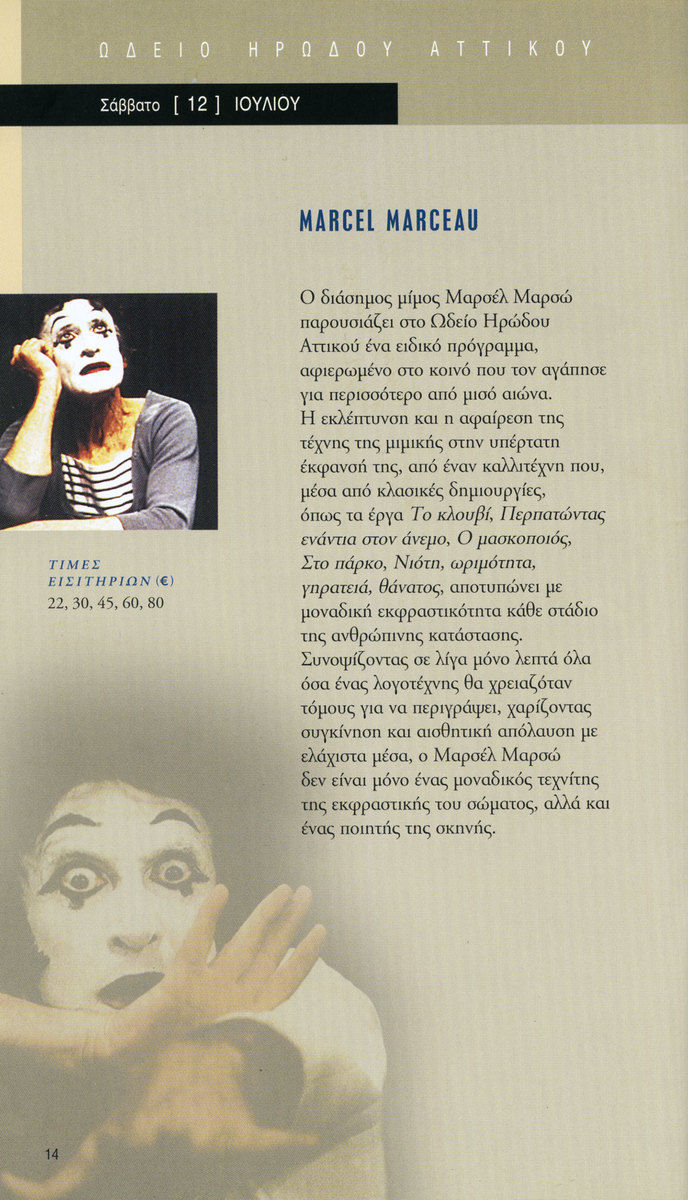 ΩΔΕΙΟ ΗΡΩΔΟΥ ΑΤΤΙΚΟΥ

Σάββατο [ 12 ] ΙΟΥΛΙΟΥ

MARCEL MARCEAU

Ο διάσημος μίμος Μαρσέλ Μαρσώ παρουσιάζει στο Ωδείο Ηρώδου Αττικού ένα ειδικό πρόγραμμα, αφιερωμένο στο κοινό που τον αγάπησε για περισσότερο από μισό αιώνα. Η εκλέπτυνση και η αφαίρεση της τέχνης της μιμικής στην υπέρτατη έκφανσή της, από έναν καλλιτέχνη που, μέσα από κλασικές δημιουργίες, όπως τα έργα Το κλουβί, Περπατώντας ενάντια στον άνεμο, Ο μασκοποιός, Στο πάρκο, Νιότη, ωριμότητα, γηρατειά, θάνατος, αποτυπώνει με μοναδική εκφραστικότητα κάθε στάδιο της ανθρώπινης κατάστασης. Συνοψίζοντας σε λίγα μόνο λεπτά όλα όσα ένας λογοτέχνης θα χρειαζόταν τόμους για να περιγράψει, χαρίζοντας συγκίνηση και αισθητική απόλαυση με ελάχιστα μέσα, ο Μαρσέλ Μαρσώ δεν είναι μόνο ένας μοναδικός τεχνίτης της εκφραστικής του σώματος, αλλά και ένας ποιητής της σκηνής.

ΤΙΜΕΣ ΕΙΣΙΤΗΡΙΩΝ (€)
22, 30, 45, 60, 80

14